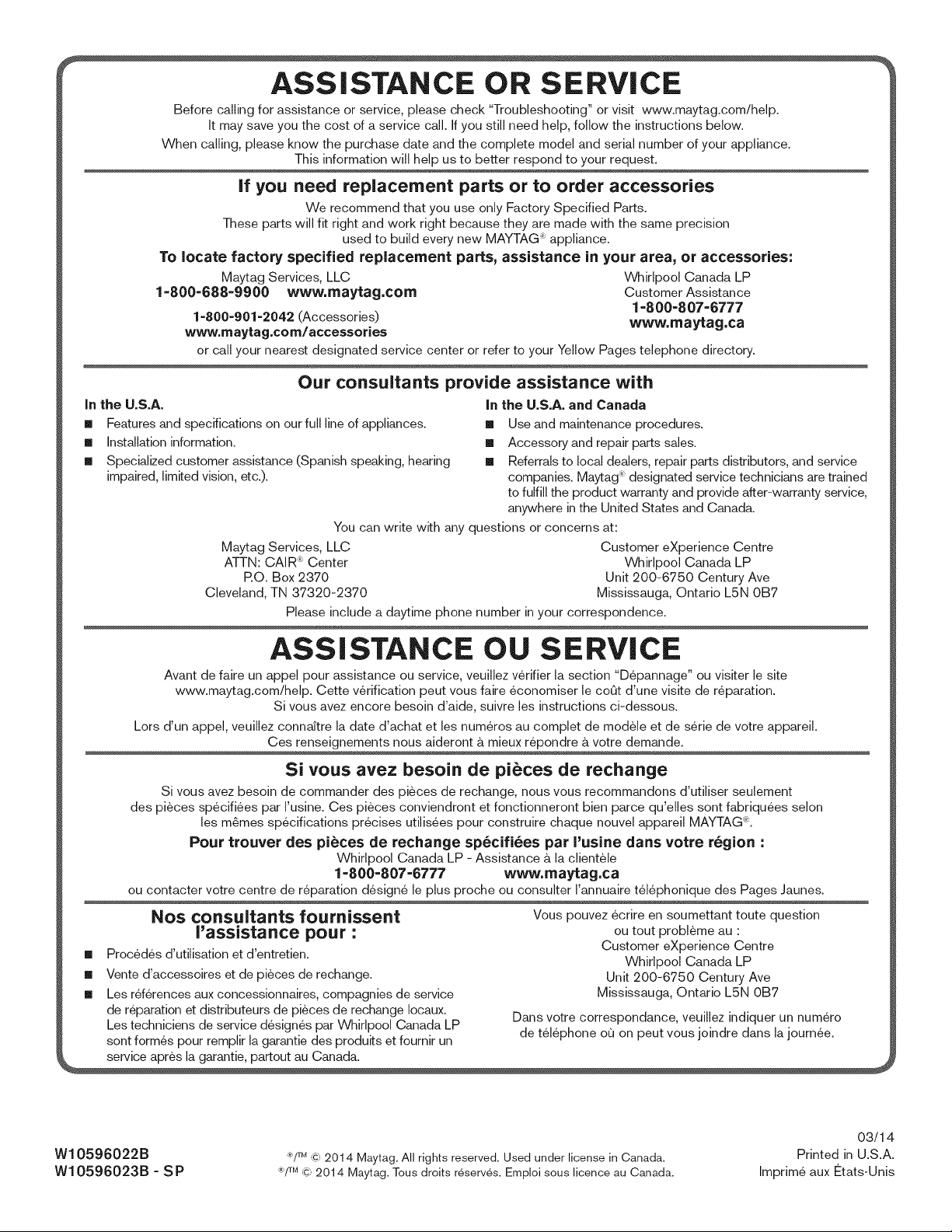 ASSISTANCE OR SERVICE

Before calling for assistance or service, please check "Troubleshooting" or visit www.maytag.com/help. It may save you the cost of a service call. If you still need help, follow the instructions below.

When calling, please know the purchase date and the complete model and serial number of your appliance. This information will help us to better respond to your request.

If you need replacement parts or to order accessories

We recommend that you use only Factory Specified Parts. These parts will fit right and work right because they are made with the same precision used to build every new MAYTAG® appliance.

To locate factory specified replacement parts, assistance in your area, or accessories:

Maytag Services, LLC
1-800-688-9900 www.maytag.com
1-800-901-2042 (Accessories)
www.maytag.com/accessories

Whirlpool Canada LP
Customer Assistance
1-800-807-6777
www.maytag.ca

or call your nearest designated service center or refer to your Yellow Pages telephone directory.

Our consultants provide assistance with

In the U.S.A.
■ Features and specifications on our full line of appliances.
■ Installation information.
■ Specialized customer assistance (Spanish speaking, hearing impaired, limited vision, etc.).

In the U.S.A. and Canada
■ Use and maintenance procedures.
■ Accessory and repair parts sales.
■ Referrals to local dealers, repair parts distributors, and service companies. Maytag® designated service technicians are trained to fulfill the product warranty and provide after-warranty service, anywhere in the United States and Canada.

You can write with any questions or concerns at:

Maytag Services, LLC
ATTN: CAIR® Center
P.O. Box 2370
Cleveland, TN 37320-2370

Customer eXperience Centre
Whirlpool Canada LP
Unit 200-6750 Century Ave
Mississauga, Ontario L5N 0B7

Please include a daytime phone number in your correspondence.

ASSISTANCE OU SERVICE

Avant de faire un appel pour assistance ou service, veuillez vérifier la section "Dépannage" ou visiter le site www.maytag.com/help. Cette vérification peut vous faire économiser le coût d'une visite de réparation. Si vous avez encore besoin d'aide, suivre les instructions ci-dessous.

Lors d'un appel, veuillez connaître la date d'achat et les numéros au complet de modèle et de série de votre appareil. Ces renseignements nous aideront à mieux répondre à votre demande.

Si vous avez besoin de pièces de rechange

Si vous avez besoin de commander des pièces de rechange, nous vous recommandons d'utiliser seulement des pièces spécifiées par l'usine. Ces pièces conviendront et fonctionneront bien parce qu'elles sont fabriquées selon les mêmes spécifications précises utilisées pour construire chaque nouvel appareil MAYTAG®.

Pour trouver des pièces de rechange spécifiées par l'usine dans votre région :

Whirlpool Canada LP - Assistance à la clientèle
1-800-807-6777 www.maytag.ca

ou contacter votre centre de réparation désigné le plus proche ou consulter l'annuaire téléphonique des Pages Jaunes.

Nos consultants fournissent l'assistance pour :

■ Procédés d'utilisation et d'entretien.
■ Vente d'accessoires et de pièces de rechange.
■ Les références aux concessionnaires, compagnies de service de réparation et distributeurs de pièces de rechange locaux. Les techniciens de service désignés par Whirlpool Canada LP sont formés pour remplir la garantie des produits et fournir un service après la garantie, partout au Canada.

Vous pouvez écrire en soumettant toute question ou tout problème au :
Customer eXperience Centre
Whirlpool Canada LP
Unit 200-6750 Century Ave
Mississauga, Ontario L5N 0B7

Dans votre correspondance, veuillez indiquer un numéro de téléphone où on peut vous joindre dans la journée.

W10596022B
W10596023B - SP

®/™ © 2014 Maytag. All rights reserved. Used under license in Canada.
®/™ © 2014 Maytag. Tous droits réservés. Emploi sous licence au Canada.

03/14
Printed in U.S.A.
Imprimé aux États-Unis